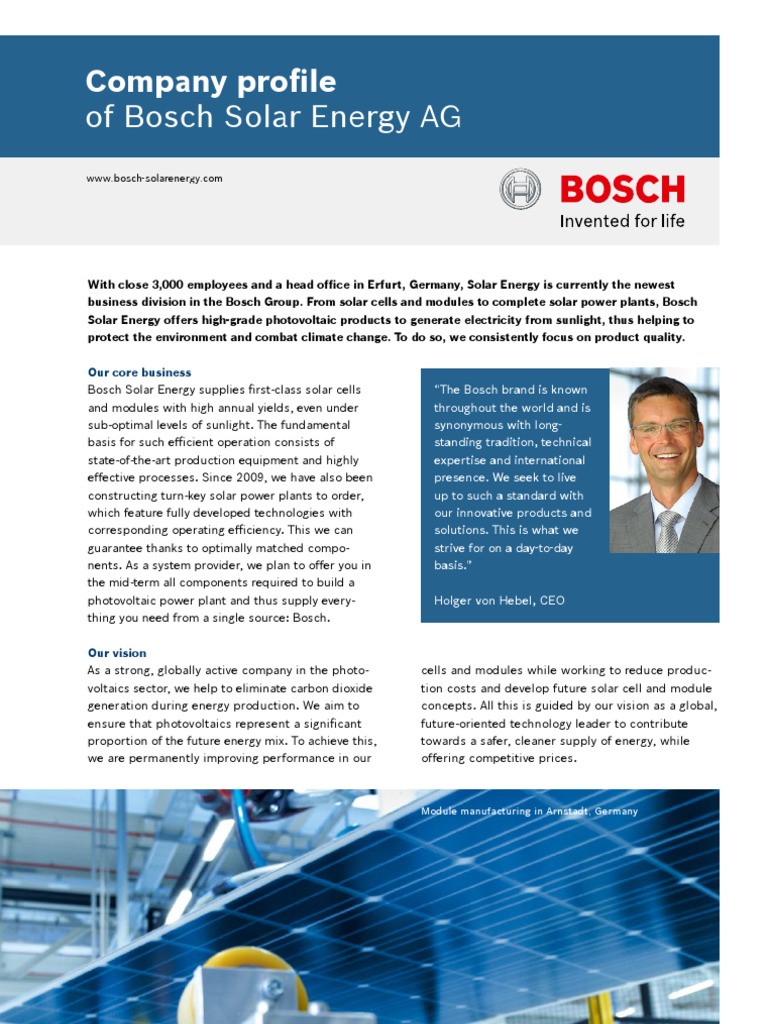 Company profile
of Bosch Solar Energy AG

www.bosch-solarenergy.com

BOSCH
Invented for life

With close 3,000 employees and a head office in Erfurt, Germany, Solar Energy is currently the newest business division in the Bosch Group. From solar cells and modules to complete solar power plants, Bosch Solar Energy offers high-grade photovoltaic products to generate electricity from sunlight, thus helping to protect the environment and combat climate change. To do so, we consistently focus on product quality.

Our core business
Bosch Solar Energy supplies first-class solar cells and modules with high annual yields, even under sub-optimal levels of sunlight. The fundamental basis for such efficient operation consists of state-of-the-art production equipment and highly effective processes. Since 2009, we have also been constructing turn-key solar power plants to order, which feature fully developed technologies with corresponding operating efficiency. This we can guarantee thanks to optimally matched components. As a system provider, we plan to offer you in the mid-term all components required to build a photovoltaic power plant and thus supply everything you need from a single source: Bosch.

"The Bosch brand is known throughout the world and is synonymous with long-standing tradition, technical expertise and international presence. We seek to live up to such a standard with our innovative products and solutions. This is what we strive for on a day-to-day basis."

Holger von Hebel, CEO

Our vision
As a strong, globally active company in the photovoltaics sector, we help to eliminate carbon dioxide generation during energy production. We aim to ensure that photovoltaics represent a significant proportion of the future energy mix. To achieve this, we are permanently improving performance in our cells and modules while working to reduce production costs and develop future solar cell and module concepts. All this is guided by our vision as a global, future-oriented technology leader to contribute towards a safer, cleaner supply of energy, while offering competitive prices.

Module manufacturing in Arnstadt, Germany